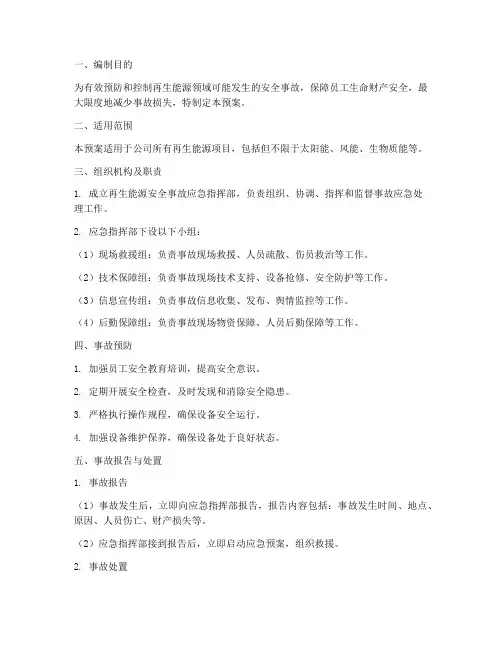 一、编制目的

为有效预防和控制再生能源领域可能发生的安全事故，保障员工生命财产安全，最大限度地减少事故损失，特制定本预案。

二、适用范围

本预案适用于公司所有再生能源项目，包括但不限于太阳能、风能、生物质能等。

三、组织机构及职责

1. 成立再生能源安全事故应急指挥部，负责组织、协调、指挥和监督事故应急处理工作。

2. 应急指挥部下设以下小组：

（1）现场救援组：负责事故现场救援、人员疏散、伤员救治等工作。

（2）技术保障组：负责事故现场技术支持、设备抢修、安全防护等工作。

（3）信息宣传组：负责事故信息收集、发布、舆情监控等工作。

（4）后勤保障组：负责事故现场物资保障、人员后勤保障等工作。

四、事故预防

1. 加强员工安全教育培训，提高安全意识。

2. 定期开展安全检查，及时发现和消除安全隐患。

3. 严格执行操作规程，确保设备安全运行。

4. 加强设备维护保养，确保设备处于良好状态。

五、事故报告与处置

1. 事故报告

（1）事故发生后，立即向应急指挥部报告，报告内容包括：事故发生时间、地点、原因、人员伤亡、财产损失等。

（2）应急指挥部接到报告后，立即启动应急预案，组织救援。

2. 事故处置